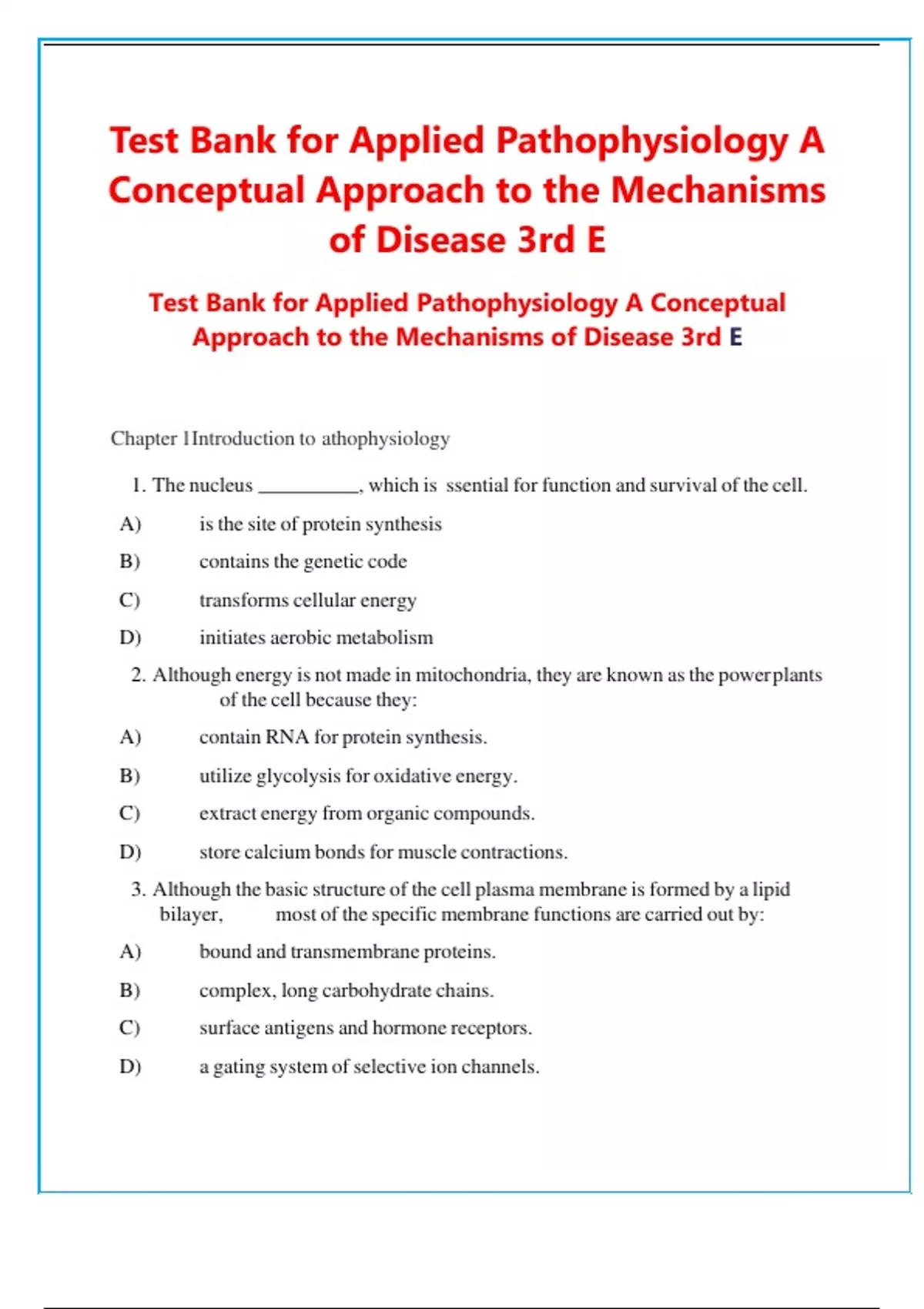 Test Bank for Applied Pathophysiology A Conceptual Approach to the Mechanisms of Disease 3rd E

Test Bank for Applied Pathophysiology A Conceptual Approach to the Mechanisms of Disease 3rd E

Chapter 1Introduction to athophysiology

1. The nucleus __________, which is ssential for function and survival of the cell.

A) is the site of protein synthesis

B) contains the genetic code

C) transforms cellular energy

D) initiates aerobic metabolism

2. Although energy is not made in mitochondria, they are known as the powerplants of the cell because they:

A) contain RNA for protein synthesis.

B) utilize glycolysis for oxidative energy.

C) extract energy from organic compounds.

D) store calcium bonds for muscle contractions.

3. Although the basic structure of the cell plasma membrane is formed by a lipid bilayer, most of the specific membrane functions are carried out by:

A) bound and transmembrane proteins.

B) complex, long carbohydrate chains.

C) surface antigens and hormone receptors.

D) a gating system of selective ion channels.